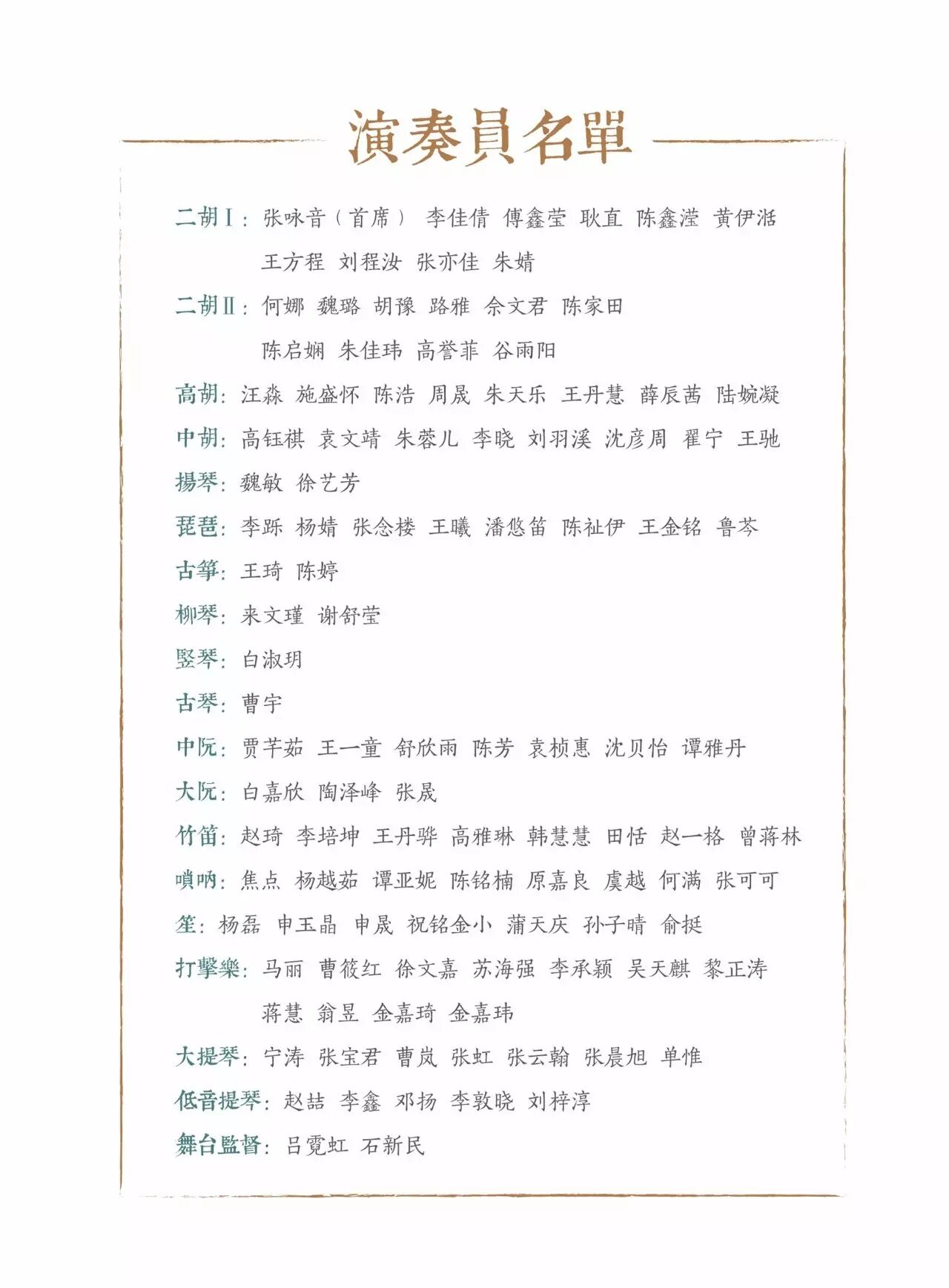 演奏員名單

二胡Ⅰ：张咏音（首席） 李佳倩 傅鑫莹 耿直 陈鑫滢 黄伊湉 王方程 刘程汝 张亦佳 朱婧

二胡Ⅱ：何娜 魏璐 胡豫 路雅 佘文君 陈家田 陈启娴 朱佳玮 高誉菲 谷雨阳

高胡：汪淼 施盛怀 陈浩 周晟 朱天乐 王丹慧 薛辰茜 陆婉凝

中胡：高钰祺 袁文靖 朱蓉儿 李晓 刘羽溪 沈彦周 翟宁 王驰

揚琴：魏敏 徐艺芳

琵琶：李跞 杨婧 张念楼 王曦 潘悠笛 陈祉伊 王金铭 鲁芩

古箏：王琦 陈婷

柳琴：来文瑾 谢舒莹

竪琴：白淑玥

古琴：曹宇

中阮：贾芊茹 王一童 舒欣雨 陈芳 袁桢惠 沈贝怡 谭雅丹

大阮：白嘉欣 陶泽峰 张晟

竹笛：赵琦 李培坤 王丹骅 高雅琳 韩慧慧 田恬 赵一格 曾蒋林

嗩吶：焦点 杨越茹 谭亚妮 陈铭楠 原嘉良 虞越 何满 张可可

笙：杨磊 申玉晶 申晟 祝铭金小 蒲天庆 孙子晴 俞挺

打擊樂：马丽 曹筱红 徐文嘉 苏海强 李承颖 吴天麒 黎正涛 蒋慧 翁昱 金嘉琦 金嘉玮

大提琴：宁涛 张宝君 曹岚 张虹 张云翰 张晨旭 单惟

低音提琴：赵喆 李鑫 邓扬 李敦晓 刘梓淳

舞台監督：吕霓虹 石新民